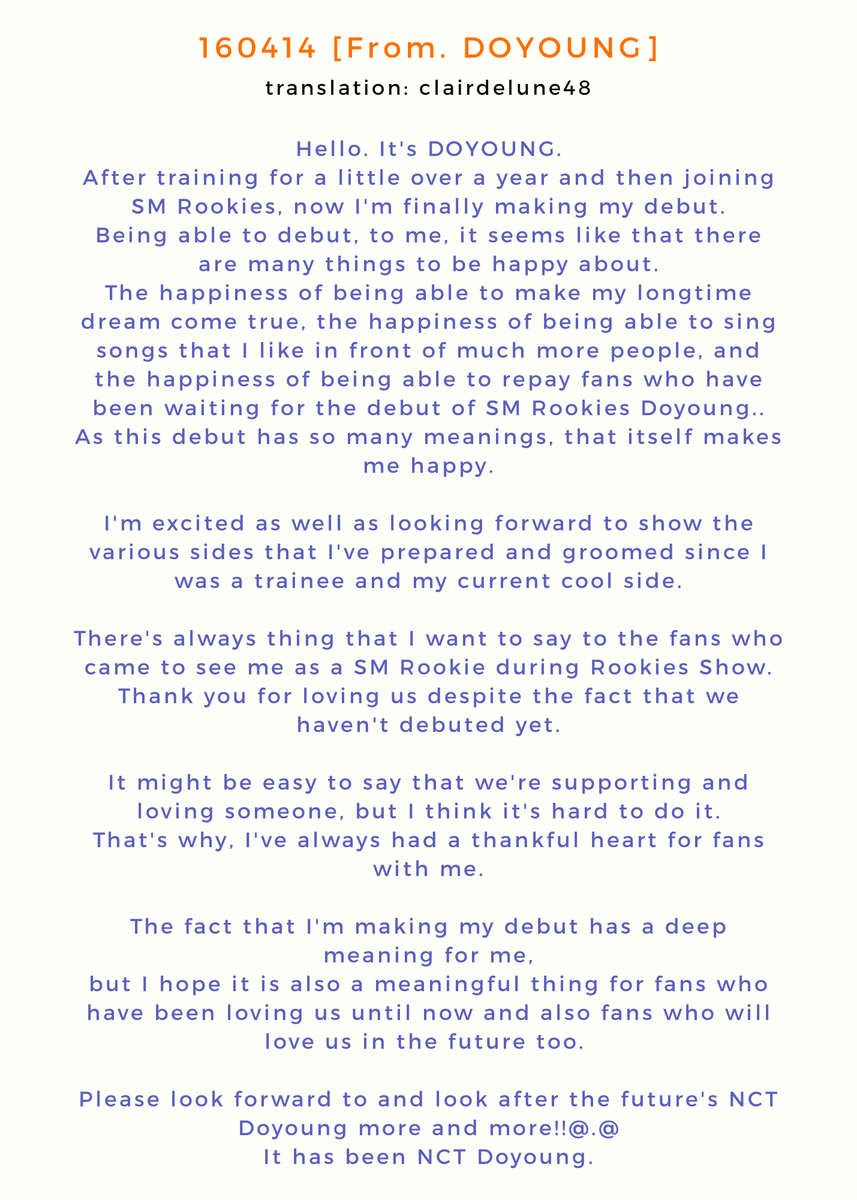 160414 [From. DOYOUNG]

translation: clairdelune48

Hello. It's DOYOUNG.
After training for a little over a year and then joining SM Rookies, now I'm finally making my debut.
Being able to debut, to me, it seems like that there are many things to be happy about.
The happiness of being able to make my longtime dream come true, the happiness of being able to sing songs that I like in front of much more people, and the happiness of being able to repay fans who have been waiting for the debut of SM Rookies Doyoung..
As this debut has so many meanings, that itself makes me happy.

I'm excited as well as looking forward to show the various sides that I've prepared and groomed since I was a trainee and my current cool side.

There's always thing that I want to say to the fans who came to see me as a SM Rookie during Rookies Show.
Thank you for loving us despite the fact that we haven't debuted yet.

It might be easy to say that we're supporting and loving someone, but I think it's hard to do it.
That's why, I've always had a thankful heart for fans with me.

The fact that I'm making my debut has a deep meaning for me,
but I hope it is also a meaningful thing for fans who have been loving us until now and also fans who will love us in the future too.

Please look forward to and look after the future's NCT Doyoung more and more!!@.@
It has been NCT Doyoung.